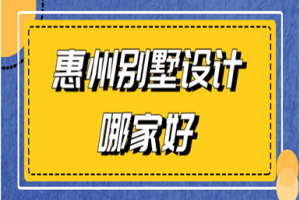 惠州别墅设计
哪家好